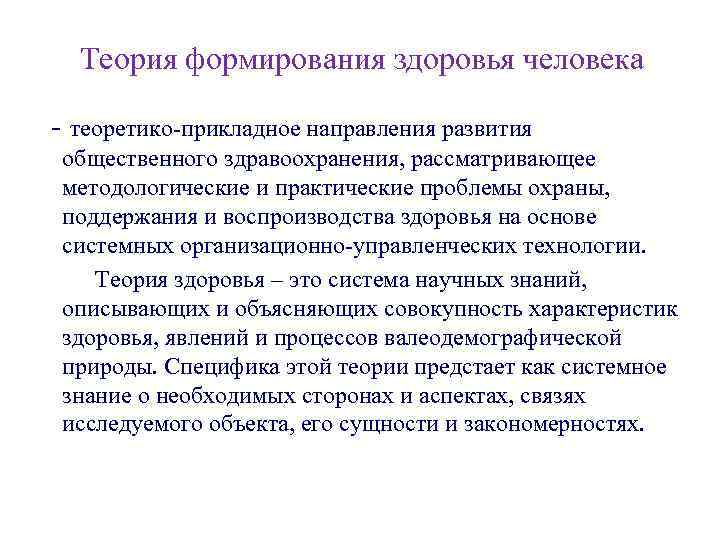 Теория формирования здоровья человека

- теоретико-прикладное направления развития общественного здравоохранения, рассматривающее методологические и практические проблемы охраны, поддержания и воспроизводства здоровья на основе системных организационно-управленческих технологии.

Теория здоровья – это система научных знаний, описывающих и объясняющих совокупность характеристик здоровья, явлений и процессов валеодемографической природы. Специфика этой теории предстает как системное знание о необходимых сторонах и аспектах, связях исследуемого объекта, его сущности и закономерностях.